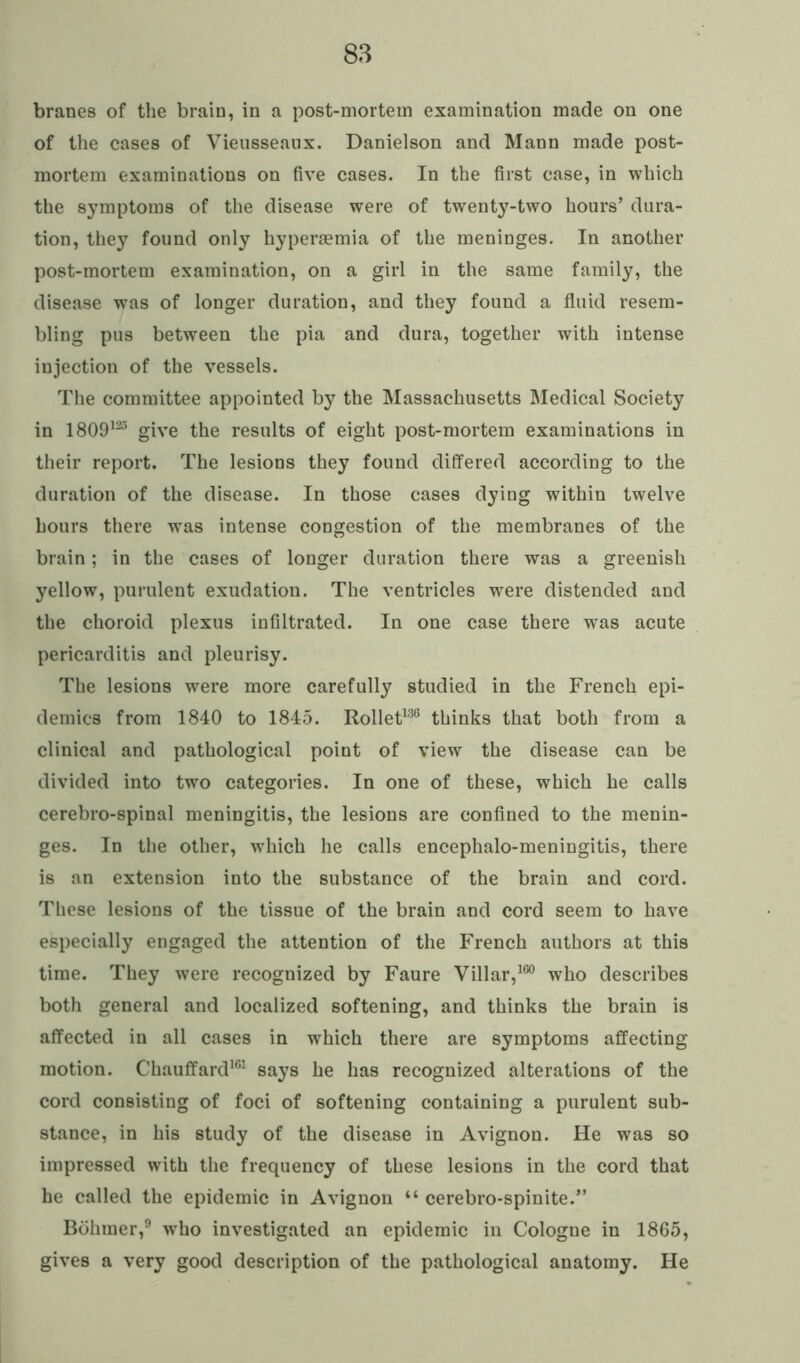 83

branes of the brain, in a post-mortem examination made on one of the cases of Vieusseaux. Danielson and Mann made post-mortem examinations on five cases. In the first case, in which the symptoms of the disease were of twenty-two hours' duration, they found only hyperæmia of the meninges. In another post-mortem examination, on a girl in the same family, the disease was of longer duration, and they found a fluid resembling pus between the pia and dura, together with intense injection of the vessels.

The committee appointed by the Massachusetts Medical Society in 1809$^{125}$ give the results of eight post-mortem examinations in their report. The lesions they found differed according to the duration of the disease. In those cases dying within twelve hours there was intense congestion of the membranes of the brain; in the cases of longer duration there was a greenish yellow, purulent exudation. The ventricles were distended and the choroid plexus infiltrated. In one case there was acute pericarditis and pleurisy.

The lesions were more carefully studied in the French epidemics from 1840 to 1845. Rollet$^{136}$ thinks that both from a clinical and pathological point of view the disease can be divided into two categories. In one of these, which he calls cerebro-spinal meningitis, the lesions are confined to the meninges. In the other, which he calls encephalo-meningitis, there is an extension into the substance of the brain and cord. These lesions of the tissue of the brain and cord seem to have especially engaged the attention of the French authors at this time. They were recognized by Faure Villar,$^{160}$ who describes both general and localized softening, and thinks the brain is affected in all cases in which there are symptoms affecting motion. Chauffard$^{161}$ says he has recognized alterations of the cord consisting of foci of softening containing a purulent substance, in his study of the disease in Avignon. He was so impressed with the frequency of these lesions in the cord that he called the epidemic in Avignon "cerebro-spinite."

Böhmer,$^{9}$ who investigated an epidemic in Cologne in 1865, gives a very good description of the pathological anatomy. He